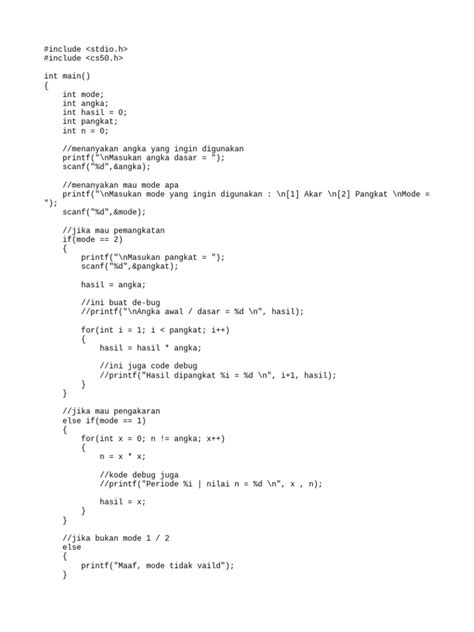 #include <stdio.h>
#include <cs50.h>

int main()
{
    int mode;
    int angka;
    int hasil = 0;
    int pangkat;
    int n = 0;

    //menanyakan angka yang ingin digunakan
    printf("\nMasukan angka dasar = ");
    scanf("%d",&angka);

    //menanyakan mau mode apa
    printf("\nMasukan mode yang ingin digunakan : \n[1] Akar \n[2] Pangkat \nMode = ");
    scanf("%d",&mode);

    //jika mau pemangkatan
    if(mode == 2)
    {
        printf("\nMasukan pangkat = ");
        scanf("%d",&pangkat);

        hasil = angka;

        //ini buat de-bug
        //printf("\nAngka awal / dasar = %d \n", hasil);

        for(int i = 1; i < pangkat; i++)
        {
            hasil = hasil * angka;

            //ini juga code debug
            //printf("Hasil dipangkat %i = %d \n", i+1, hasil);
        }
    }

    //jika mau pengakaran
    else if(mode == 1)
    {
        for(int x = 0; n != angka; x++)
        {
            n = x * x;

            //kode debug juga
            //printf("Periode %i | nilai n = %d \n", x , n);

            hasil = x;
        }
    }

    //jika bukan mode 1 / 2
    else
    {
        printf("Maaf, mode tidak vaild");
    }